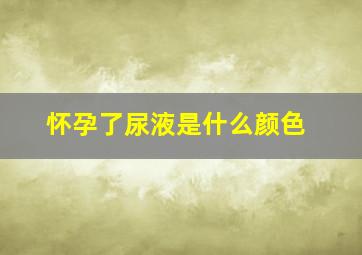 怀孕了尿液是什么颜色